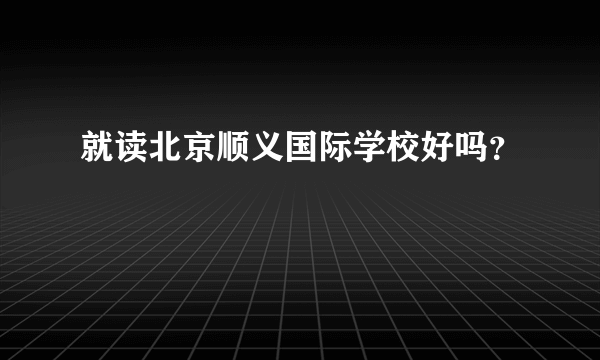 就读北京顺义国际学校好吗？